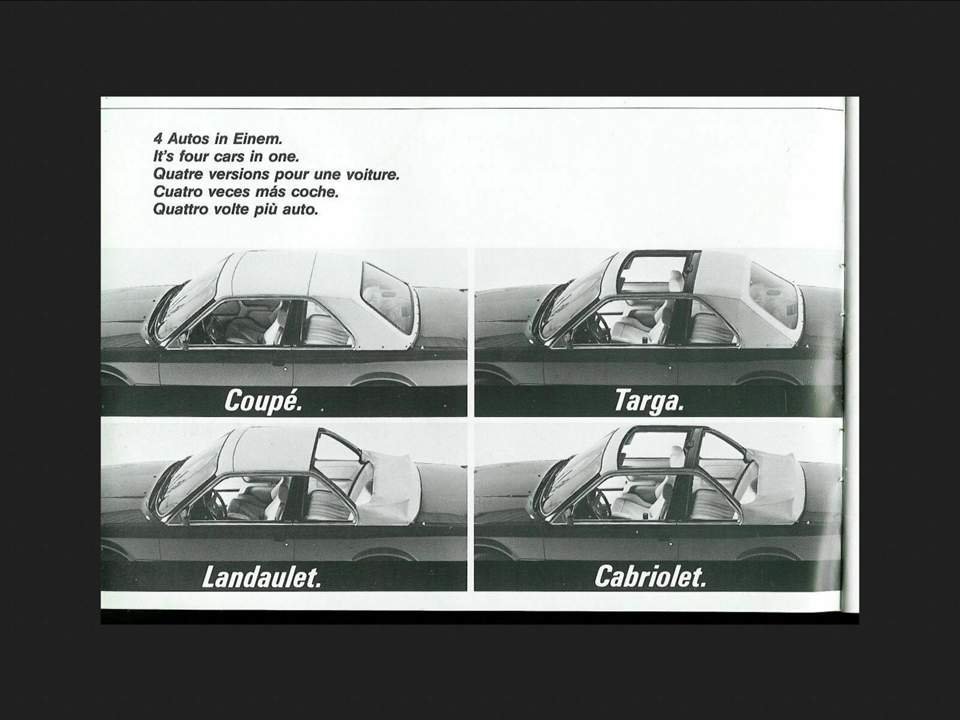 4 Autos in Einem.
It's four cars in one.
Quatre versions pour une voiture.
Cuatro veces más coche.
Quattro volte più auto.

Coupé.

Targa.

Landaulet.

Cabriolet.